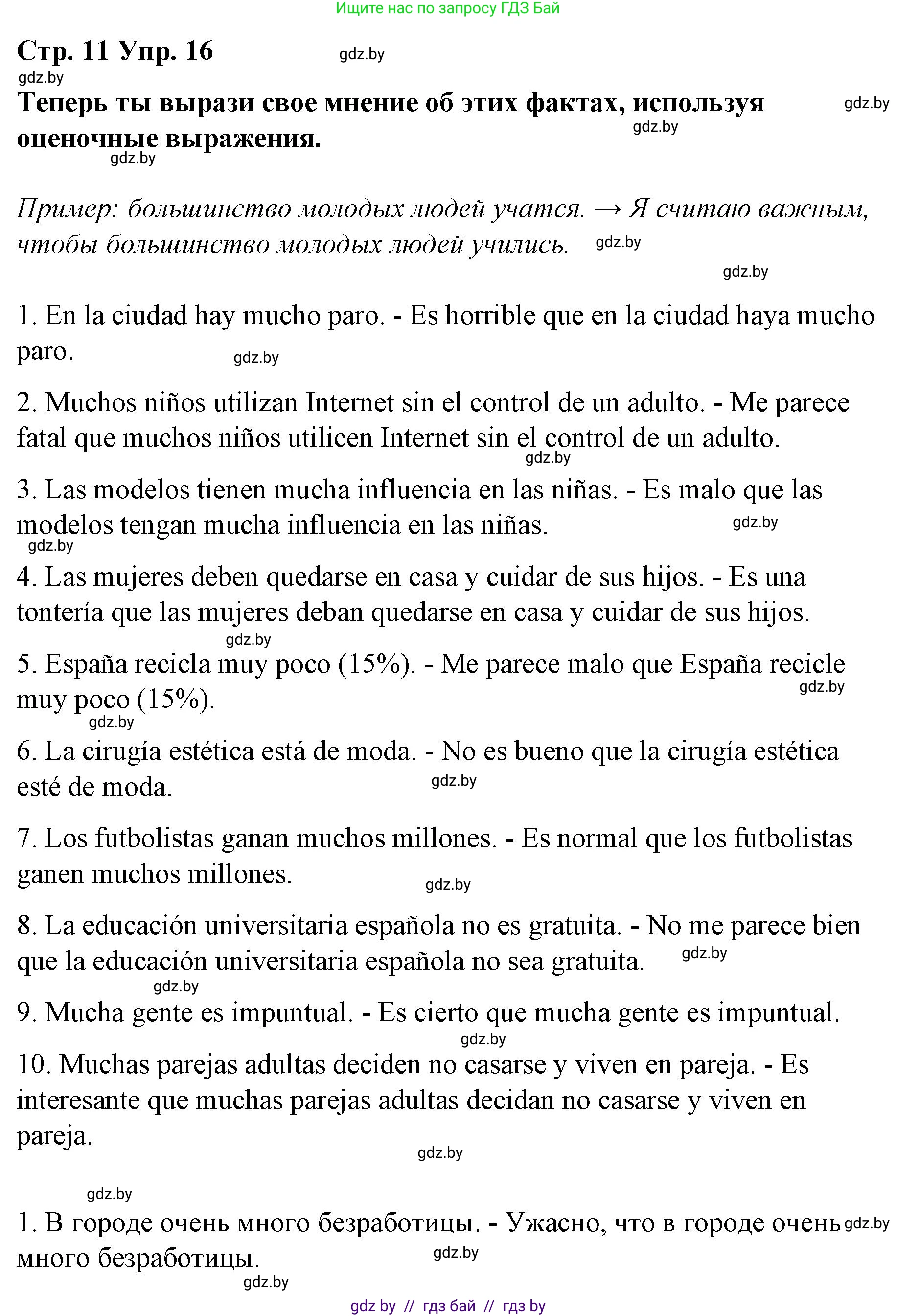 Ищите нас по запросу ГДЗ Бай

Стр. 11 Упр. 16 gdz.by
gdz.by
Теперь ты вырази свое мнение об этих фактах, используя оценочные выражения. gdz.by gdz.by
gdz.by

Пример: большинство молодых людей учатся. → Я считаю важным, чтобы большинство молодых людей учились. gdz.by
gdz.by

1. En la ciudad hay mucho paro. - Es horrible que en la ciudad haya mucho paro. gdz.by

2. Muchos niños utilizan Internet sin el control de un adulto. - Me parece fatal que muchos niños utilicen Internet sin el control de un adulto. gdz.by

3. Las modelos tienen mucha influencia en las niñas. - Es malo que las modelos tengan mucha influencia en las niñas. gdz.by
gdz.by

4. Las mujeres deben quedarse en casa y cuidar de sus hijos. - Es una tontería que las mujeres deban quedarse en casa y cuidar de sus hijos.
gdz.by

5. España recicla muy poco (15%). - Me parece malo que España recicle muy poco (15%). gdz.by
gdz.by

6. La cirugía estética está de moda. - No es bueno que la cirugía estética esté de moda. gdz.by

7. Los futbolistas ganan muchos millones. - Es normal que los futbolistas ganen muchos millones. gdz.by

8. La educación universitaria española no es gratuita. - No me parece bien que la educación universitaria española no sea gratuita. gdz.by
gdz.by

9. Mucha gente es impuntual. - Es cierto que mucha gente es impuntual.
gdz.by

10. Muchas parejas adultas deciden no casarse y viven en pareja. - Es interesante que muchas parejas adultas decidan no casarse y viven en pareja.
gdz.by

gdz.by

1. В городе очень много безработицы. - Ужасно, что в городе очень много безработицы. gdz.by gdz.by
gdz.by

gdz by // гдз бай // гдз by